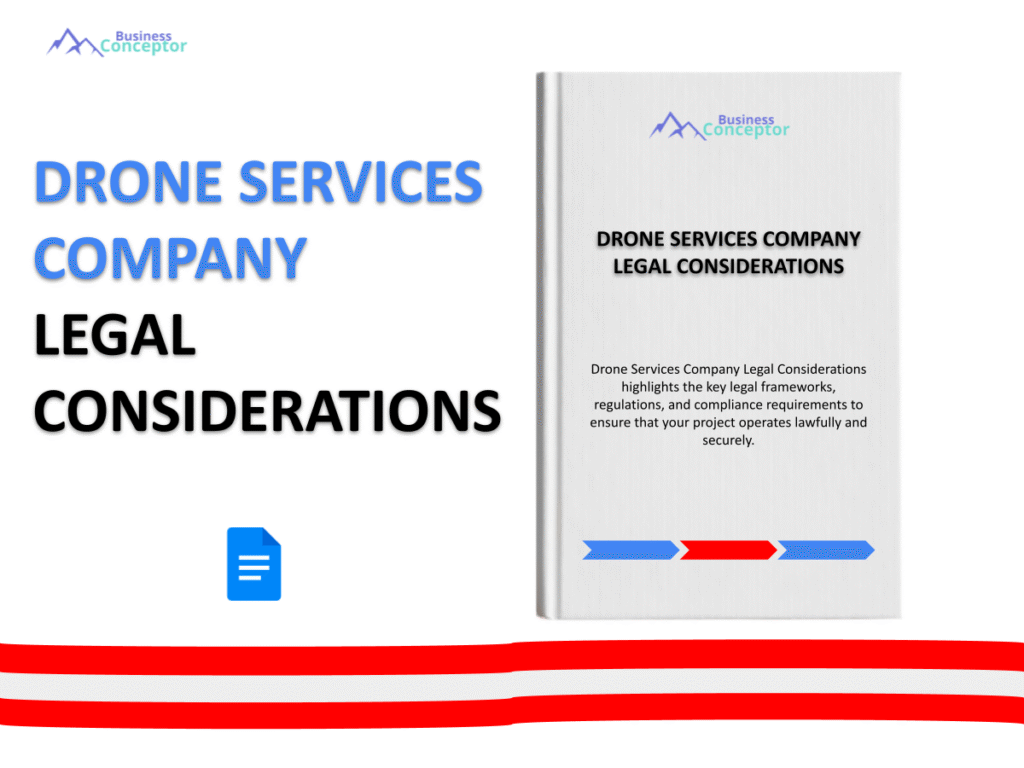 Business
Conceptor

DRONE SERVICES
COMPANY
LEGAL
CONSIDERATIONS

Business
Conceptor

DRONE SERVICES COMPANY
LEGAL CONSIDERATIONS

Drone Services Company Legal Considerations highlights the key legal frameworks, regulations, and compliance requirements to ensure that your project operates lawfully and securely.